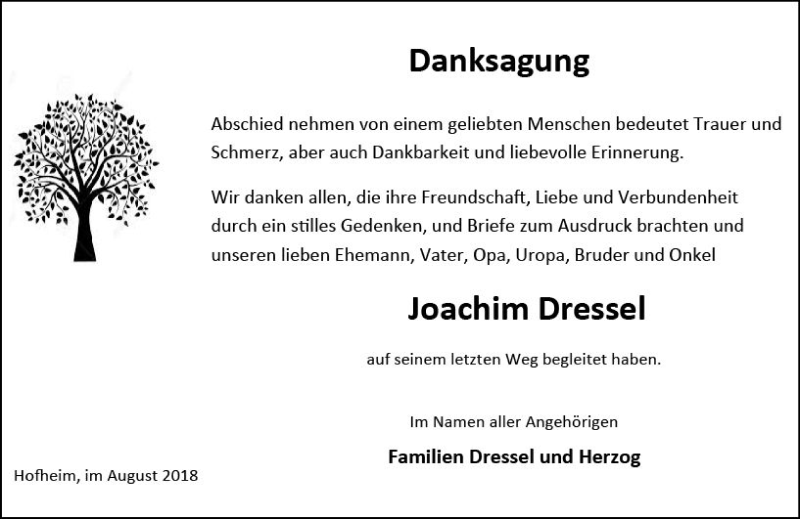 Danksagung

Abschied nehmen von einem geliebten Menschen bedeutet Trauer und Schmerz, aber auch Dankbarkeit und liebevolle Erinnerung.

Wir danken allen, die ihre Freundschaft, Liebe und Verbundenheit durch ein stilles Gedenken, und Briefe zum Ausdruck brachten und unseren lieben Ehemann, Vater, Opa, Uropa, Bruder und Onkel

Joachim Dressel

auf seinem letzten Weg begleitet haben.

Im Namen aller Angehörigen

Familien Dressel und Herzog

Hofheim, im August 2018